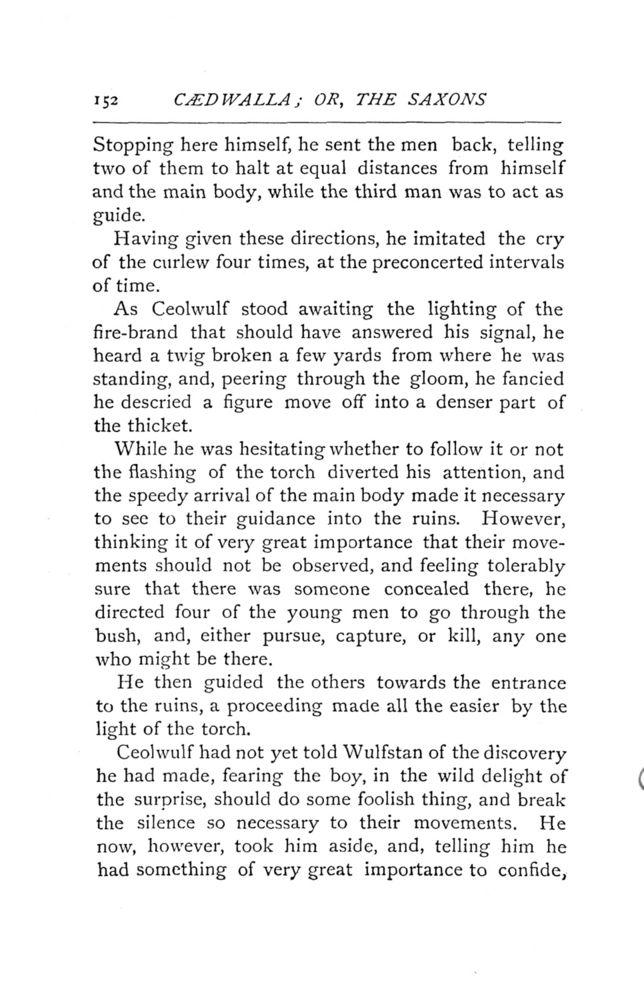 152 CÆDWALLA; OR, THE SAXONS

Stopping here himself, he sent the men back, telling two of them to halt at equal distances from himself and the main body, while the third man was to act as guide.

Having given these directions, he imitated the cry of the curlew four times, at the preconcerted intervals of time.

As Ceolwulf stood awaiting the lighting of the fire-brand that should have answered his signal, he heard a twig broken a few yards from where he was standing, and, peering through the gloom, he fancied he descried a figure move off into a denser part of the thicket.

While he was hesitating whether to follow it or not the flashing of the torch diverted his attention, and the speedy arrival of the main body made it necessary to see to their guidance into the ruins. However, thinking it of very great importance that their movements should not be observed, and feeling tolerably sure that there was someone concealed there, he directed four of the young men to go through the bush, and, either pursue, capture, or kill, any one who might be there.

He then guided the others towards the entrance to the ruins, a proceeding made all the easier by the light of the torch.

Ceolwulf had not yet told Wulfstan of the discovery he had made, fearing the boy, in the wild delight of the surprise, should do some foolish thing, and break the silence so necessary to their movements. He now, however, took him aside, and, telling him he had something of very great importance to confide,